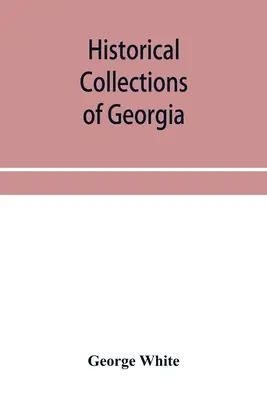 Historical Collections of Georgia

George White